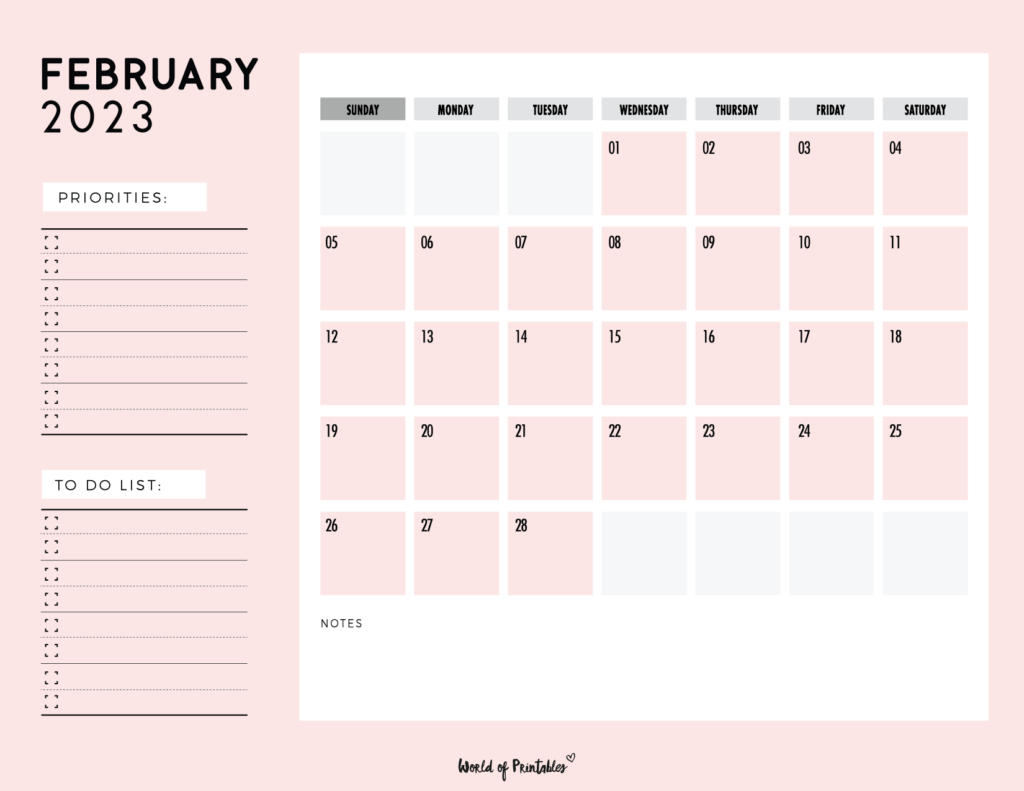 FEBRUARY
2023

PRIORITIES:

TO DO LIST:

| SUNDAY | MONDAY | TUESDAY | WEDNESDAY | THURSDAY | FRIDAY | SATURDAY |
|---|---|---|---|---|---|---|
| | | | 01 | 02 | 03 | 04 |
| 05 | 06 | 07 | 08 | 09 | 10 | 11 |
| 12 | 13 | 14 | 15 | 16 | 17 | 18 |
| 19 | 20 | 21 | 22 | 23 | 24 | 25 |
| 26 | 27 | 28 | | | | |

NOTES

World of Printables